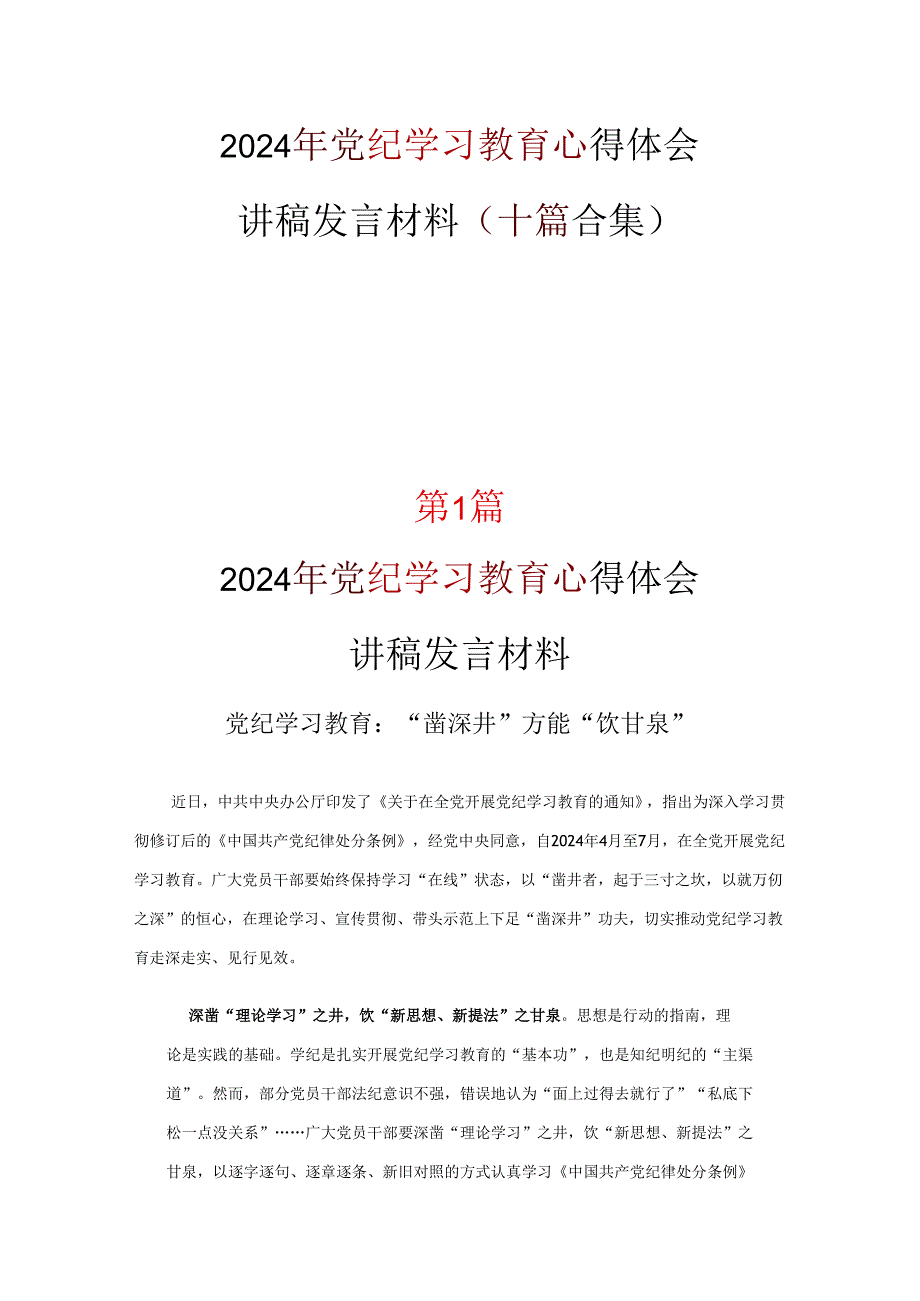 2024年党纪学习教育心得体会
讲稿发言材料（十篇合集）

第1篇
2024年党纪学习教育心得体会
讲稿发言材料

党纪学习教育：“凿深井”方能“饮甘泉”

近日，中共中央办公厅印发了《关于在全党开展党纪学习教育的通知》，指出为深入学习贯彻修订后的《中国共产党纪律处分条例》，经党中央同意，自2024年4月至7月，在全党开展党纪学习教育。广大党员干部要始终保持学习“在线”状态，以“凿井者，起于三寸之坎，以就万仞之深”的恒心，在理论学习、宣传贯彻、带头示范上下足“凿深井”功夫，切实推动党纪学习教育走深走实、见行见效。

深凿“理论学习”之井，饮“新思想、新提法”之甘泉。思想是行动的指南，理论是实践的基础。学纪是扎实开展党纪学习教育的“基本功”，也是知纪明纪的“主渠道”。然而，部分党员干部法纪意识不强，错误地认为“面上过得去就行了”“私底下松一点没关系”……广大党员干部要深凿“理论学习”之井，饮“新思想、新提法”之甘泉，以逐字逐句、逐章逐条、新旧对照的方式认真学习《中国共产党纪律处分条例》